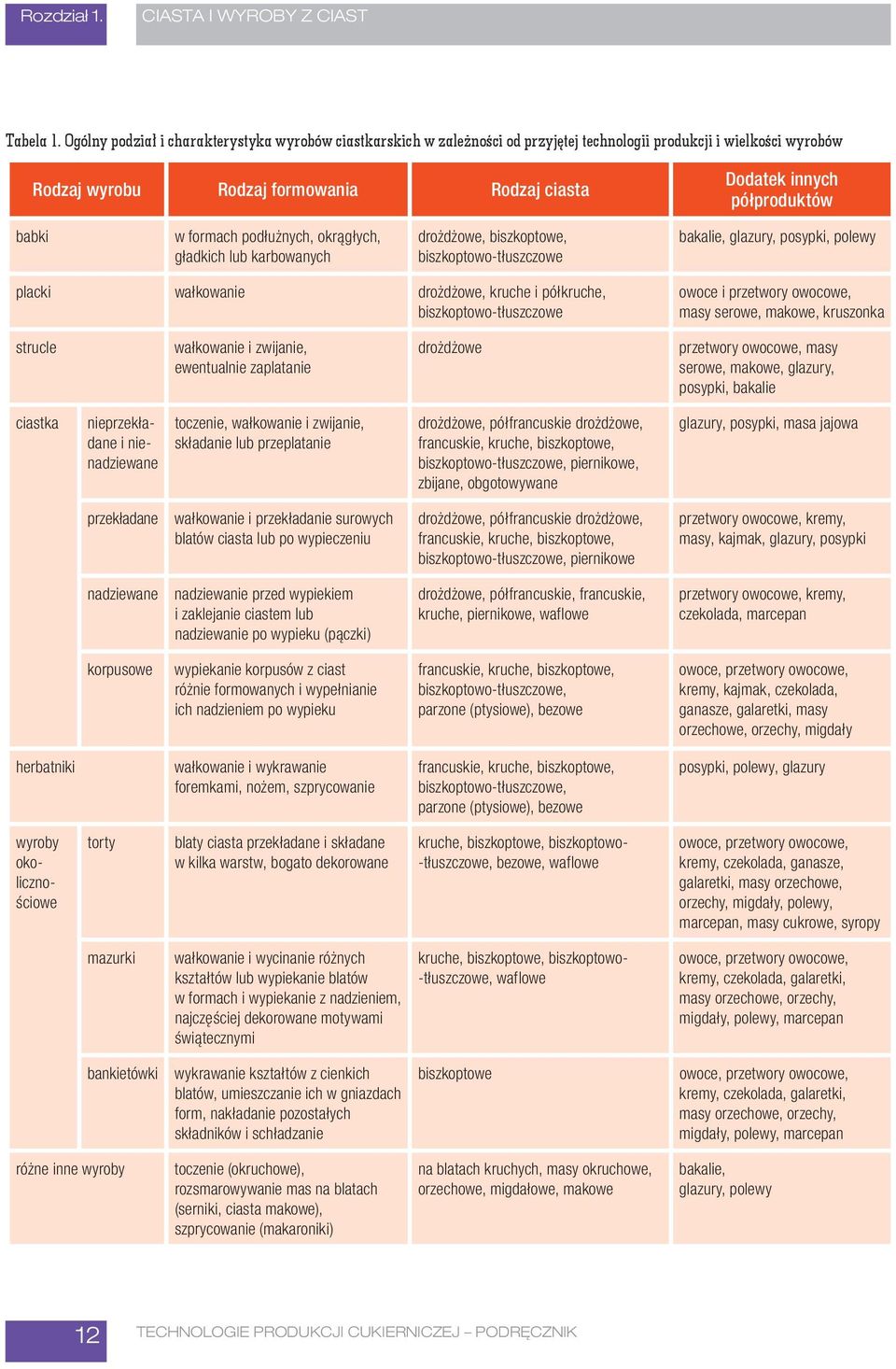 Rozdział 1. CIASTA I WYROBY Z CIAST

Tabela 1. Ogólny podział i charakterystyka wyrobów ciastkarskich w zależności od przyjętej technologii produkcji i wielkości wyrobów

| Rodzaj wyrobu | | Rodzaj formowania | Rodzaj ciasta | Dodatek innych półproduktów |
|---|---|---|---|---|
| babki | | w formach podłużnych, okrągłych, gładkich lub karbowanych | drożdżowe, biszkoptowe, biszkoptowo-tłuszczowe | bakalie, glazury, posypki, polewy |
| placki | | wałkowanie | drożdżowe, kruche i półkruche, biszkoptowo-tłuszczowe | owoce i przetwory owocowe, masy serowe, makowe, kruszonka |
| strucle | | wałkowanie i zwijanie, ewentualnie zaplatanie | drożdżowe | przetwory owocowe, masy serowe, makowe, glazury, posypki, bakalie |
| ciastka | nieprzekładane i nienadziewane | toczenie, wałkowanie i zwijanie, składanie lub przeplatanie | drożdżowe, półfrancuskie drożdżowe, francuskie, kruche, biszkoptowe, biszkoptowo-tłuszczowe, piernikowe, zbijane, obgotowywane | glazury, posypki, masa jajowa |
| | przekładane | wałkowanie i przekładanie surowych blatów ciasta lub po wypieczeniu | drożdżowe, półfrancuskie drożdżowe, francuskie, kruche, biszkoptowe, biszkoptowo-tłuszczowe, piernikowe | przetwory owocowe, kremy, masy, kajmak, glazury, posypki |
| | nadziewane | nadziewanie przed wypiekiem i zaklejanie ciastem lub nadziewanie po wypieku (pączki) | drożdżowe, półfrancuskie, francuskie, kruche, piernikowe, waflowe | przetwory owocowe, kremy, czekolada, marcepan |
| | korpusowe | wypiekanie korpusów z ciast różnie formowanych i wypełnianie ich nadzieniem po wypieku | francuskie, kruche, biszkoptowe, biszkoptowo-tłuszczowe, parzone (ptysiowe), bezowe | owoce, przetwory owocowe, kremy, kajmak, czekolada, ganasze, galaretki, masy orzechowe, orzechy, migdały |
| herbatniki | | wałkowanie i wykrawanie foremkami, nożem, szprycowanie | francuskie, kruche, biszkoptowe, biszkoptowo-tłuszczowe, parzone (ptysiowe), bezowe | posypki, polewy, glazury |
| wyroby okolicznościowe | torty | blaty ciasta przekładane i składane w kilka warstw, bogato dekorowane | kruche, biszkoptowe, biszkoptowo-tłuszczowe, bezowe, waflowe | owoce, przetwory owocowe, kremy, czekolada, ganasze, galaretki, masy orzechowe, orzechy, migdały, polewy, marcepan, masy cukrowe, syropy |
| | mazurki | wałkowanie i wycinanie różnych kształtów lub wypiekanie blatów w formach i wypiekanie z nadzieniem, najczęściej dekorowane motywami świątecznymi | kruche, biszkoptowe, biszkoptowo-tłuszczowe, waflowe | owoce, przetwory owocowe, kremy, czekolada, galaretki, masy orzechowe, orzechy, migdały, polewy, marcepan |
| | bankietówki | wykrawanie kształtów z cienkich blatów, umieszczanie ich w gniazdach form, nakładanie pozostałych składników i schładzanie | biszkoptowe | owoce, przetwory owocowe, kremy, czekolada, galaretki, masy orzechowe, orzechy, migdały, polewy, marcepan |
| różne inne wyroby | | toczenie (okruchowe), rozsmarowywanie mas na blatach (serniki, ciasta makowe), szprycowanie (makaroniki) | na blatach kruchych, masy okruchowe, orzechowe, migdałowe, makowe | bakalie, glazury, polewy |

12 TECHNOLOGIE PRODUKCJI CUKIERNICZEJ – PODRĘCZNIK